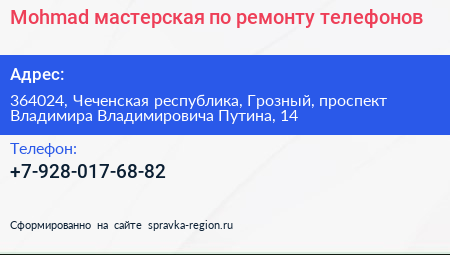 Mohmad мастерская по ремонту телефонов

Адрес:

364024, Чеченская республика, Грозный, проспект Владимира Владимировича Путина, 14

Телефон:

+7-928-017-68-82

Сформированно на сайте spravka-region.ru